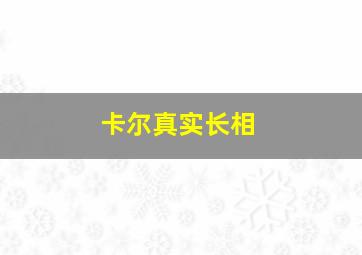 卡尔真实长相